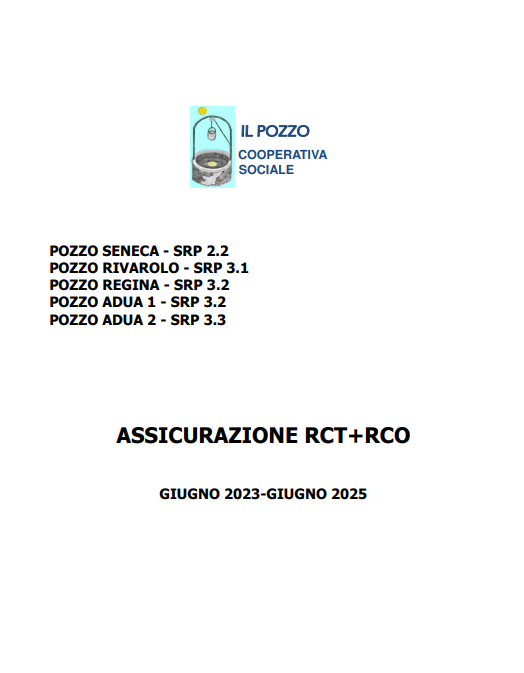 IL POZZO
COOPERATIVA SOCIALE

POZZO SENECA - SRP 2.2
POZZO RIVAROLO - SRP 3.1
POZZO REGINA - SRP 3.2
POZZO ADUA 1 - SRP 3.2
POZZO ADUA 2 - SRP 3.3

ASSICURAZIONE RCT+RCO

GIUGNO 2023-GIUGNO 2025